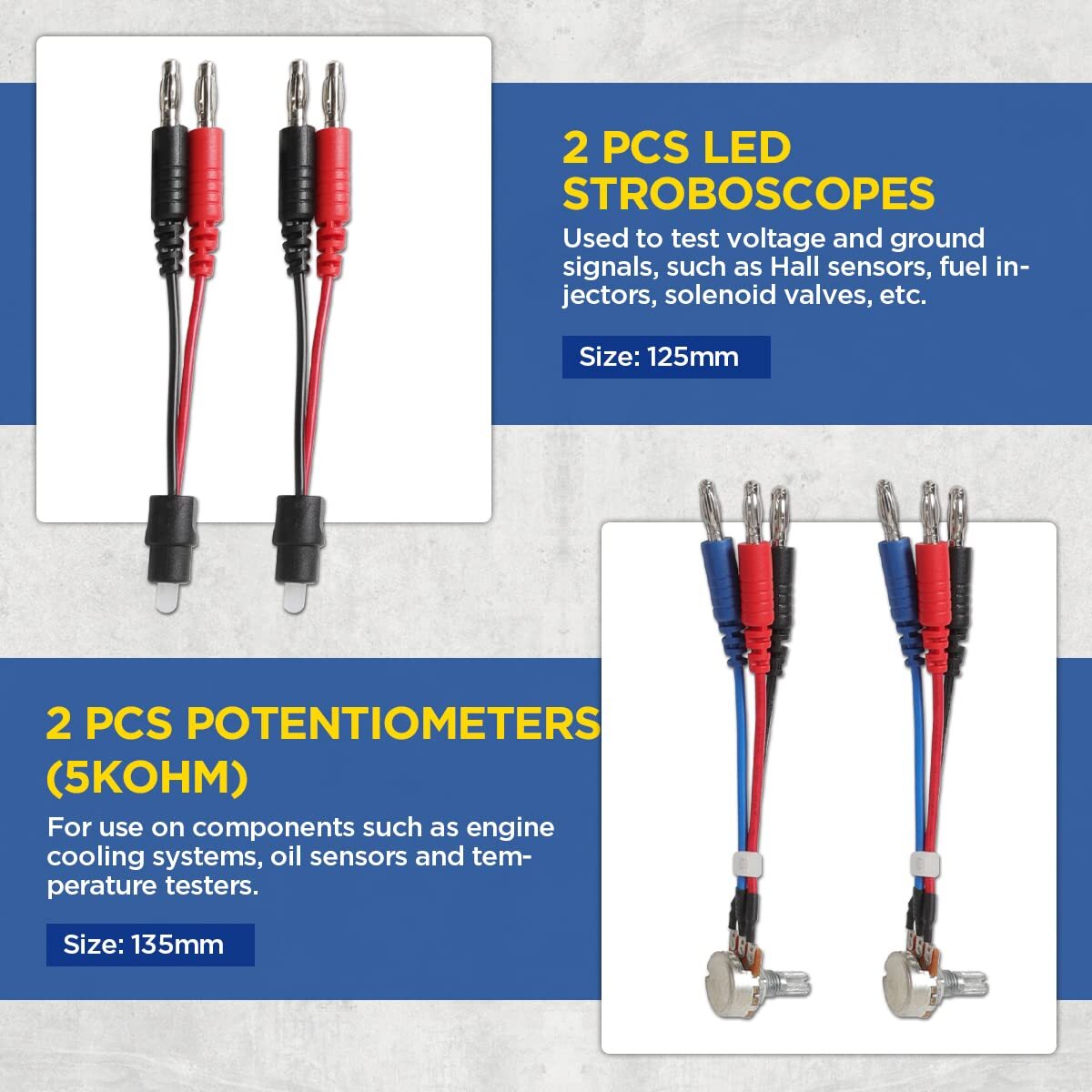 2 PCS LED STROBOSCOPES

Used to test voltage and ground signals, such as Hall sensors, fuel injectors, solenoid valves, etc.

Size: 125mm

2 PCS POTENTIOMETERS (5KOHM)

For use on components such as engine cooling systems, oil sensors and temperature testers.

Size: 135mm